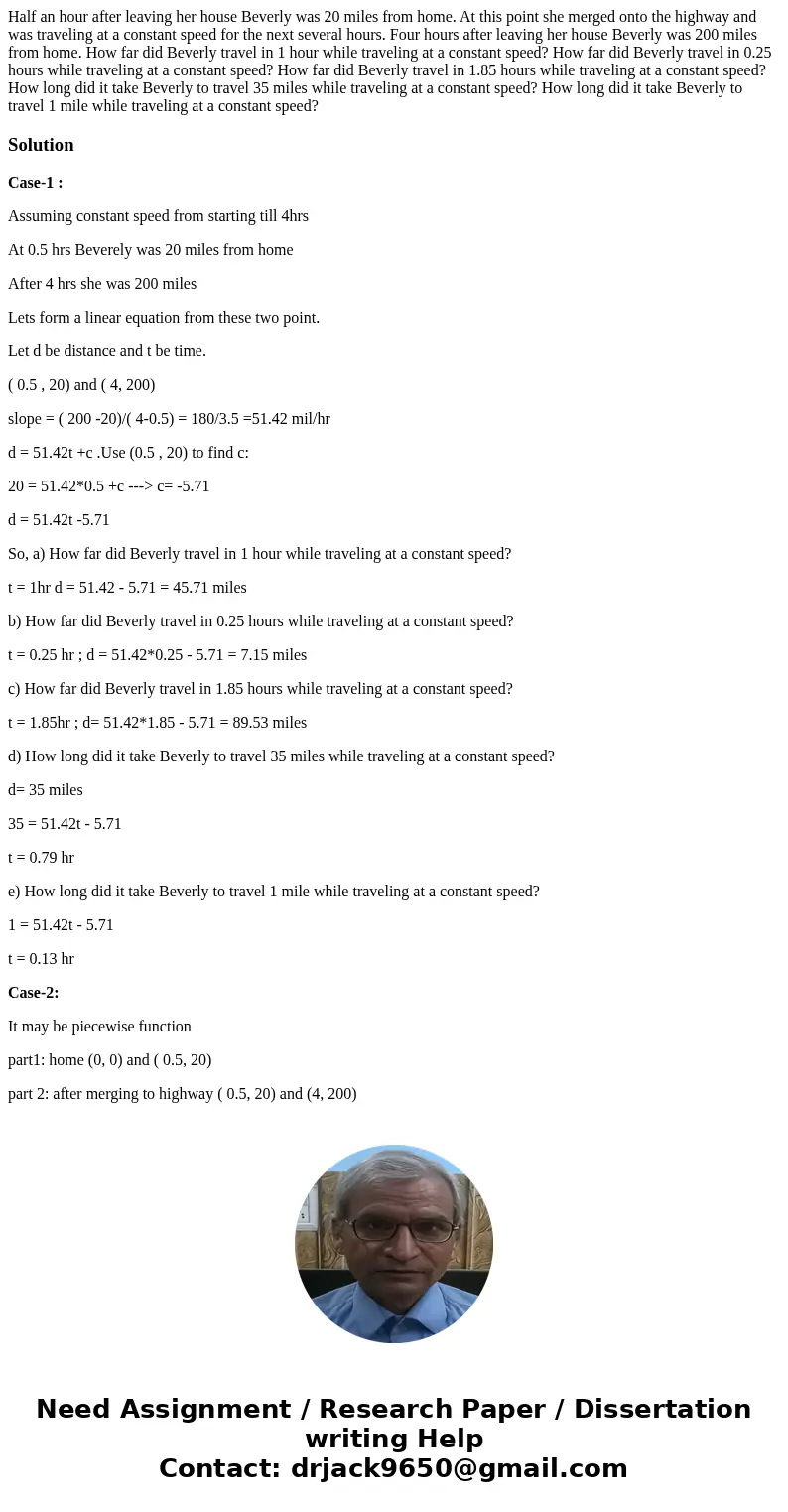 Half an hour after leaving her house Beverly was 20 miles from home. At this point she merged onto the highway and was traveling at a constant speed for the next several hours. Four hours after leaving her house Beverly was 200 miles from home. How far did Beverly travel in 1 hour while traveling at a constant speed? How far did Beverly travel in 0.25 hours while traveling at a constant speed? How far did Beverly travel in 1.85 hours while traveling at a constant speed? How long did it take Beverly to travel 35 miles while traveling at a constant speed? How long did it take Beverly to travel 1 mile while traveling at a constant speed?

Solution

Case-1 :

Assuming constant speed from starting till 4hrs

At 0.5 hrs Beverely was 20 miles from home

After 4 hrs she was 200 miles

Lets form a linear equation from these two point.

Let d be distance and t be time.

( 0.5 , 20) and ( 4, 200)

slope = ( 200 -20)/( 4-0.5) = 180/3.5 =51.42 mil/hr

d = 51.42t +c .Use (0.5 , 20) to find c:

20 = 51.42*0.5 +c ---> c= -5.71

d = 51.42t -5.71

So, a) How far did Beverly travel in 1 hour while traveling at a constant speed?

t = 1hr d = 51.42 - 5.71 = 45.71 miles

b) How far did Beverly travel in 0.25 hours while traveling at a constant speed?

t = 0.25 hr ; d = 51.42*0.25 - 5.71 = 7.15 miles

c) How far did Beverly travel in 1.85 hours while traveling at a constant speed?

t = 1.85hr ; d= 51.42*1.85 - 5.71 = 89.53 miles

d) How long did it take Beverly to travel 35 miles while traveling at a constant speed?

d= 35 miles

35 = 51.42t - 5.71

t = 0.79 hr

e) How long did it take Beverly to travel 1 mile while traveling at a constant speed?

1 = 51.42t - 5.71

t = 0.13 hr

Case-2:

It may be piecewise function

part1: home (0, 0) and ( 0.5, 20)

part 2: after merging to highway ( 0.5, 20) and (4, 200)

Need Assignment / Research Paper / Dissertation writing Help
Contact: drjack9650@gmail.com